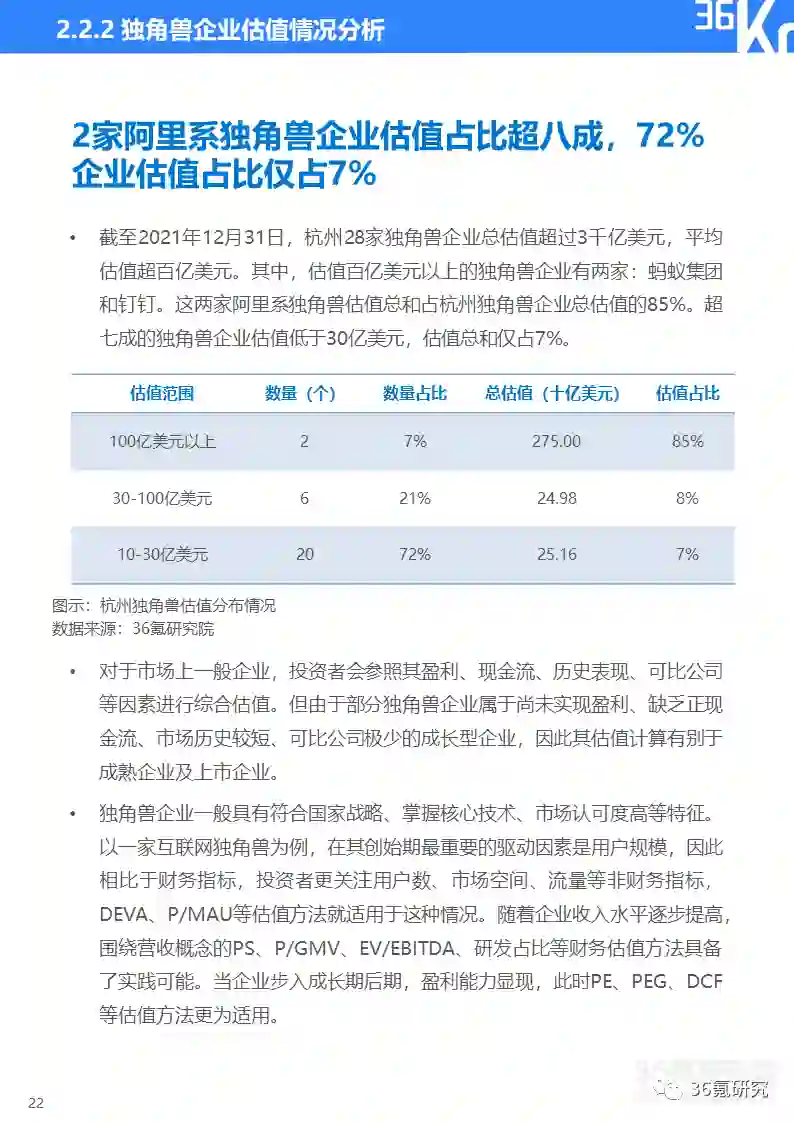 2.2.2 独角兽企业估值情况分析

36Kr

2家阿里系独角兽企业估值占比超八成，72%企业估值占比仅占7%

• 截至2021年12月31日，杭州28家独角兽企业总估值超过3千亿美元，平均估值超百亿美元。其中，估值百亿美元以上的独角兽企业有两家：蚂蚁集团和钉钉。这两家阿里系独角兽估值总和占杭州独角兽企业总估值的85%。超七成的独角兽企业估值低于30亿美元，估值总和仅占7%。

| 估值范围 | 数量（个） | 数量占比 | 总估值（十亿美元） | 估值占比 |
|---|---|---|---|---|
| 100亿美元以上 | 2 | 7% | 275.00 | 85% |
| 30-100亿美元 | 6 | 21% | 24.98 | 8% |
| 10-30亿美元 | 20 | 72% | 25.16 | 7% |

图示：杭州独角兽估值分布情况
数据来源：36氪研究院

• 对于市场上一般企业，投资者会参照其盈利、现金流、历史表现、可比公司等因素进行综合估值。但由于部分独角兽企业属于尚未实现盈利、缺乏正现金流、市场历史较短、可比公司极少的成长型企业，因此其估值计算有别于成熟企业及上市企业。

• 独角兽企业一般具有符合国家战略、掌握核心技术、市场认可度高等特征。以一家互联网独角兽为例，在其创始期最重要的驱动因素是用户规模，因此相比于财务指标，投资者更关注用户数、市场空间、流量等非财务指标，DEVA、P/MAU等估值方法就适用于这种情况。随着企业收入水平逐步提高，围绕营收概念的PS、P/GMV、EV/EBITDA、研发占比等财务估值方法具备了实践可能。当企业步入成长期后期，盈利能力显现，此时PE、PEG、DCF等估值方法更为适用。

22

36氪研究